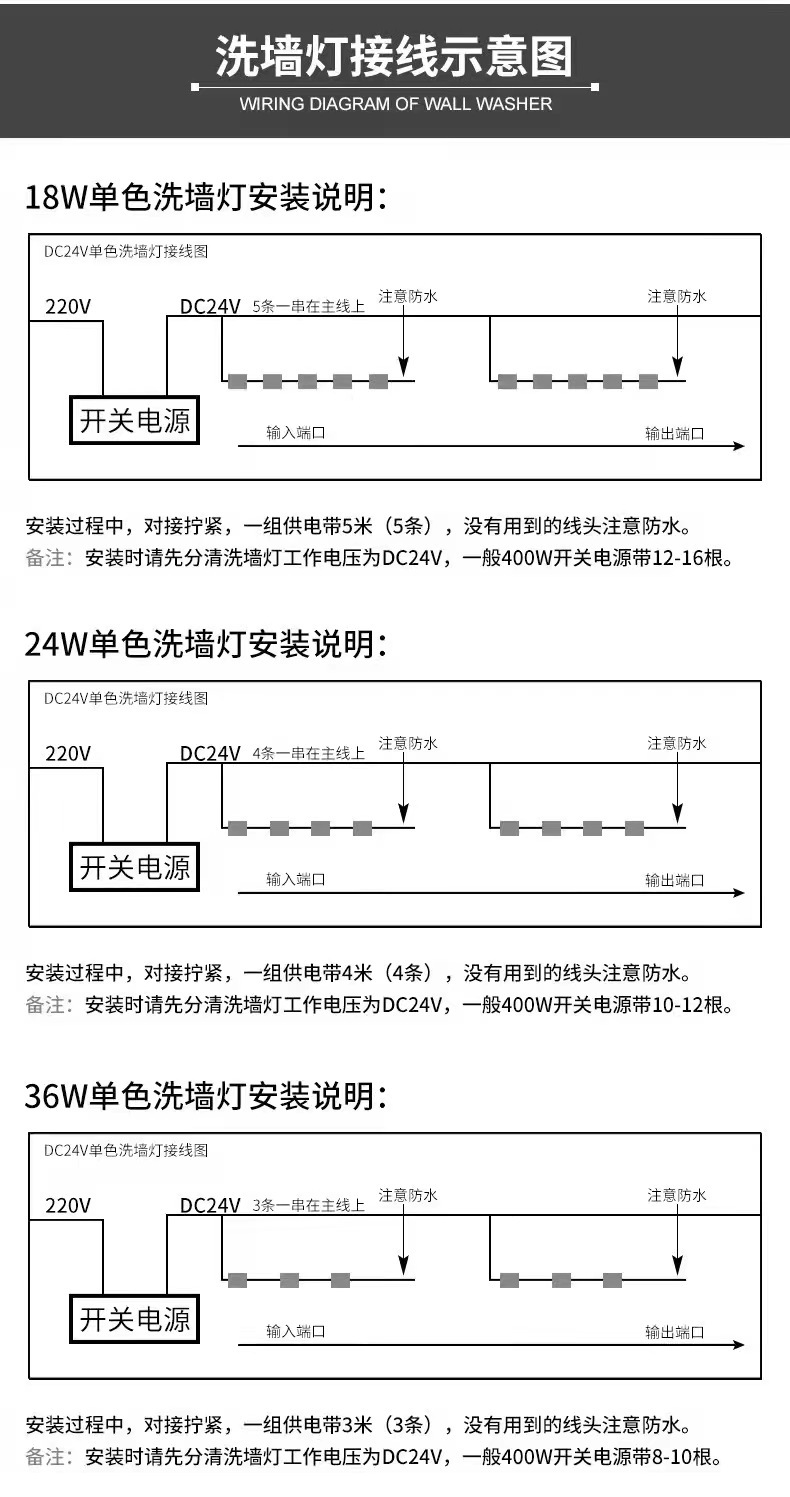 洗墙灯接线示意图
WIRING DIAGRAM OF WALL WASHER

18W单色洗墙灯安装说明：

DC24V单色洗墙灯接线图
220V
DC24V 5条一串在主线上
注意防水
注意防水
开关电源
输入端口
输出端口

安装过程中，对接拧紧，一组供电带5米（5条），没有用到的线头注意防水。
备注：安装时请先分清洗墙灯工作电压为DC24V，一般400W开关电源带12-16根。

24W单色洗墙灯安装说明：

DC24V单色洗墙灯接线图
220V
DC24V 4条一串在主线上
注意防水
注意防水
开关电源
输入端口
输出端口

安装过程中，对接拧紧，一组供电带4米（4条），没有用到的线头注意防水。
备注：安装时请先分清洗墙灯工作电压为DC24V，一般400W开关电源带10-12根。

36W单色洗墙灯安装说明：

DC24V单色洗墙灯接线图
220V
DC24V 3条一串在主线上
注意防水
注意防水
开关电源
输入端口
输出端口

安装过程中，对接拧紧，一组供电带3米（3条），没有用到的线头注意防水。
备注：安装时请先分清洗墙灯工作电压为DC24V，一般400W开关电源带8-10根。